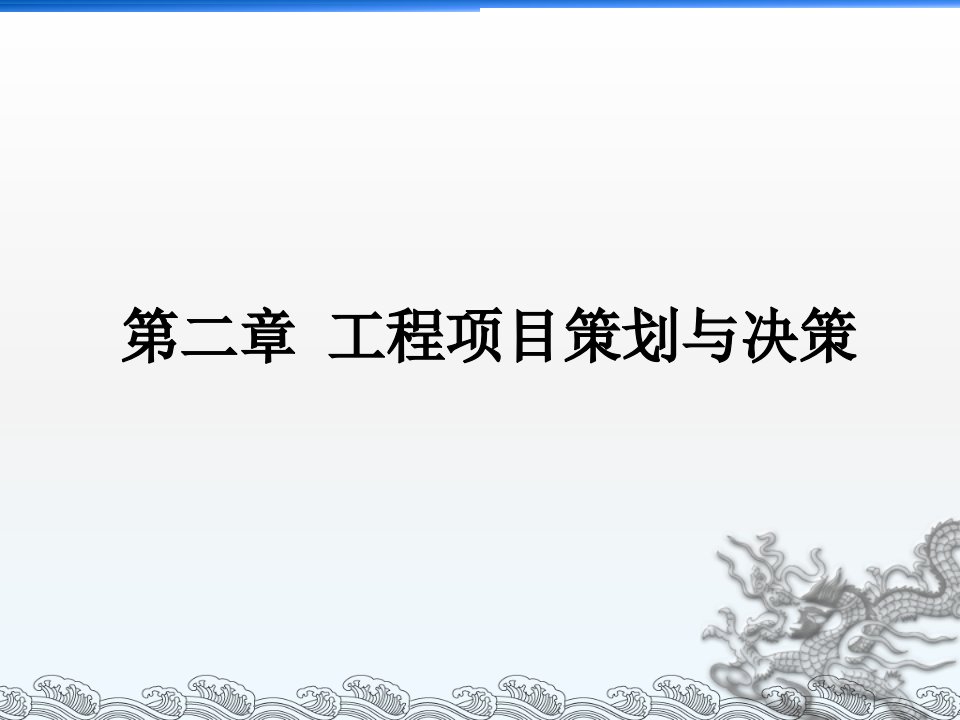 第二章  工程项目策划与决策